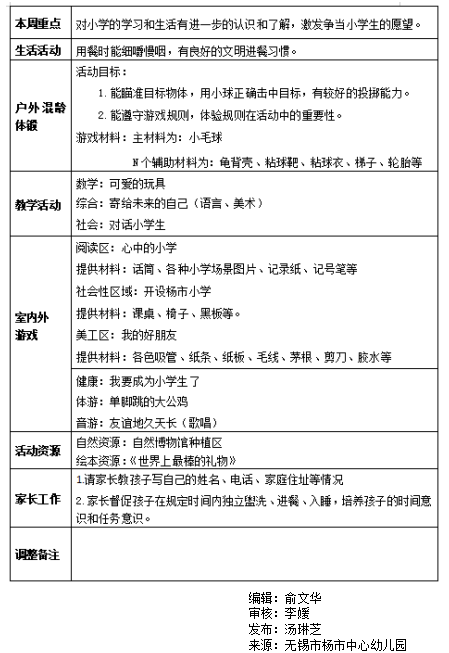 | 本周重点 | 对小学的学习和生活有进一步的认识和了解，激发争当小学生的愿望。 |
|---|---|
| 生活活动 | 用餐时能细嚼慢咽，有良好的文明进餐习惯。 |
| 户外混龄体锻 | 活动目标：<br>1. 能瞄准目标物体，用小球正确击中目标，有较好的投掷能力。<br>2. 能遵守游戏规则，体验规则在活动中的重要性。<br>游戏材料：主材料为：小毛球<br>N个辅助材料为：龟背壳、粘球靶、粘球衣、梯子、轮胎等 |
| 教学活动 | 数学：可爱的玩具<br>综合：寄给未来的自己（语言、美术）<br>社会：对话小学生 |
| 室内外游戏 | 阅读区：心中的小学<br>提供材料：话筒、各种小学场景图片、记录纸、记号笔等<br>社会性区域：开设杨市小学<br>提供材料：课桌、椅子、黑板等。<br>美工区：我的好朋友<br>提供材料：各色吸管、纸条、纸板、毛线、茅根、剪刀、胶水等 |
| | 健康：我要成为小学生了<br>体游：单脚跳的大公鸡<br>音游：友谊地久天长（歌唱） |
| 活动资源 | 自然资源：自然博物馆种植区<br>绘本资源：《世界上最棒的礼物》 |
| 家长工作 | 1.请家长教孩子写自己的姓名、电话、家庭住址等情况<br>2.家长督促孩子在规定时间内独立盥洗、进餐、入睡，培养孩子的时间意识和任务意识。 |
| 调整备注 | |

编辑：俞文华
审核：李媛
发布：汤琳芝
来源：无锡市杨市中心幼儿园